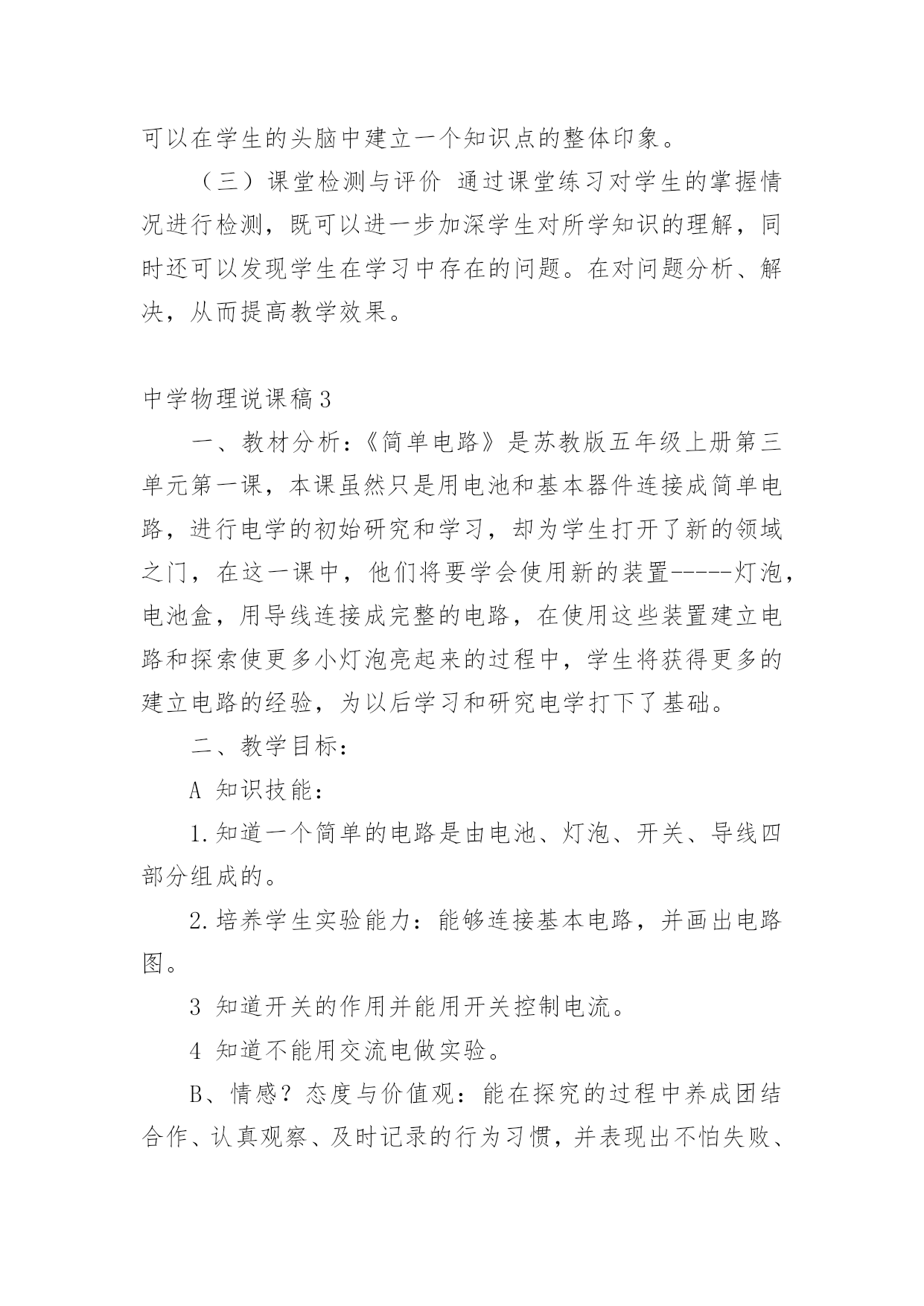 可以在学生的头脑中建立一个知识点的整体印象。

（三）课堂检测与评价 通过课堂练习对学生的掌握情况进行检测，既可以进一步加深学生对所学知识的理解，同时还可以发现学生在学习中存在的问题。在对问题分析、解决，从而提高教学效果。

中学物理说课稿3

一、教材分析：《简单电路》是苏教版五年级上册第三单元第一课，本课虽然只是用电池和基本器件连接成简单电路，进行电学的初始研究和学习，却为学生打开了新的领域之门，在这一课中，他们将要学会使用新的装置-----灯泡，电池盒，用导线连接成完整的电路，在使用这些装置建立电路和探索使更多小灯泡亮起来的过程中，学生将获得更多的建立电路的经验，为以后学习和研究电学打下了基础。

二、教学目标：

A 知识技能：

1.知道一个简单的电路是由电池、灯泡、开关、导线四部分组成的。

2.培养学生实验能力：能够连接基本电路，并画出电路图。

3 知道开关的作用并能用开关控制电流。

4 知道不能用交流电做实验。

B、情感？态度与价值观：能在探究的过程中养成团结合作、认真观察、及时记录的行为习惯，并表现出不怕失败、